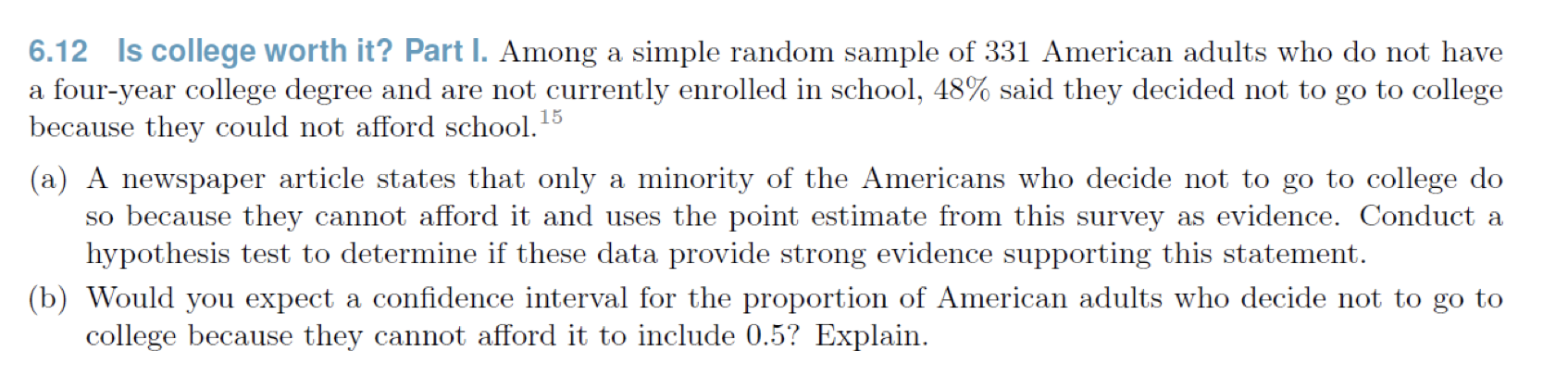 6.12 Is college worth it? Part I. Among a simple random sample of 331 American adults who do not have a four-year college degree and are not currently enrolled in school, 48% said they decided not to go to college because they could not afford school.$^{15}$

(a) A newspaper article states that only a minority of the Americans who decide not to go to college do so because they cannot afford it and uses the point estimate from this survey as evidence. Conduct a hypothesis test to determine if these data provide strong evidence supporting this statement.

(b) Would you expect a confidence interval for the proportion of American adults who decide not to go to college because they cannot afford it to include 0.5? Explain.